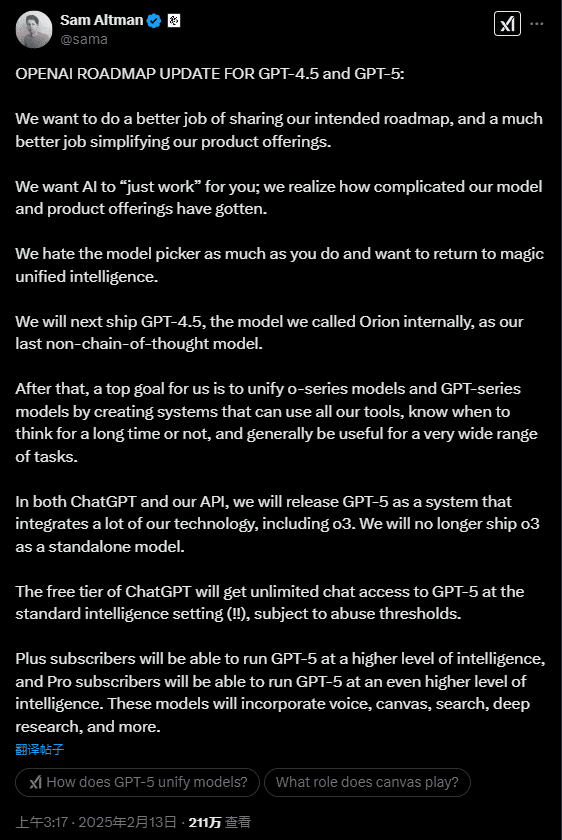 Sam Altman
@sama

OPENAI ROADMAP UPDATE FOR GPT-4.5 and GPT-5:

We want to do a better job of sharing our intended roadmap, and a much better job simplifying our product offerings.

We want AI to “just work” for you; we realize how complicated our model and product offerings have gotten.

We hate the model picker as much as you do and want to return to magic unified intelligence.

We will next ship GPT-4.5, the model we called Orion internally, as our last non-chain-of-thought model.

After that, a top goal for us is to unify o-series models and GPT-series models by creating systems that can use all our tools, know when to think for a long time or not, and generally be useful for a very wide range of tasks.

In both ChatGPT and our API, we will release GPT-5 as a system that integrates a lot of our technology, including o3. We will no longer ship o3 as a standalone model.

The free tier of ChatGPT will get unlimited chat access to GPT-5 at the standard intelligence setting (!!), subject to abuse thresholds.

Plus subscribers will be able to run GPT-5 at a higher level of intelligence, and Pro subscribers will be able to run GPT-5 at an even higher level of intelligence. These models will incorporate voice, canvas, search, deep research, and more.

翻译帖子

How does GPT-5 unify models?
What role does canvas play?

上午3:17 · 2025年2月13日 · 211万 查看